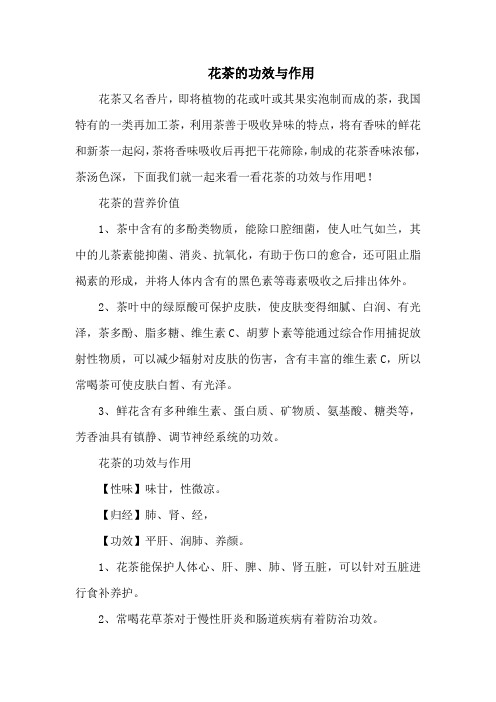 花茶的功效与作用

花茶又名香片，即将植物的花或叶或其果实泡制而成的茶，我国特有的一类再加工茶，利用茶善于吸收异味的特点，将有香味的鲜花和新茶一起闷，茶将香味吸收后再把干花筛除，制成的花茶香味浓郁，茶汤色深，下面我们就一起来看一看花茶的功效与作用吧！

花茶的营养价值

1、茶中含有的多酚类物质，能除口腔细菌，使人吐气如兰，其中的儿茶素能抑菌、消炎、抗氧化，有助于伤口的愈合，还可阻止脂褐素的形成，并将人体内含有的黑色素等毒素吸收之后排出体外。

2、茶叶中的绿原酸可保护皮肤，使皮肤变得细腻、白润、有光泽，茶多酚、脂多糖、维生素 C、胡萝卜素等能通过综合作用捕捉放射性物质，可以减少辐射对皮肤的伤害，含有丰富的维生素 C，所以常喝茶可使皮肤白皙、有光泽。

3、鲜花含有多种维生素、蛋白质、矿物质、氨基酸、糖类等，芳香油具有镇静、调节神经系统的功效。

花茶的功效与作用

【性味】味甘，性微凉。

【归经】肺、肾、经，

【功效】平肝、润肺、养颜。

1、花茶能保护人体心、肝、脾、肺、肾五脏，可以针对五脏进行食补养护。

2、常喝花草茶对于慢性肝炎和肠道疾病有着防治功效。